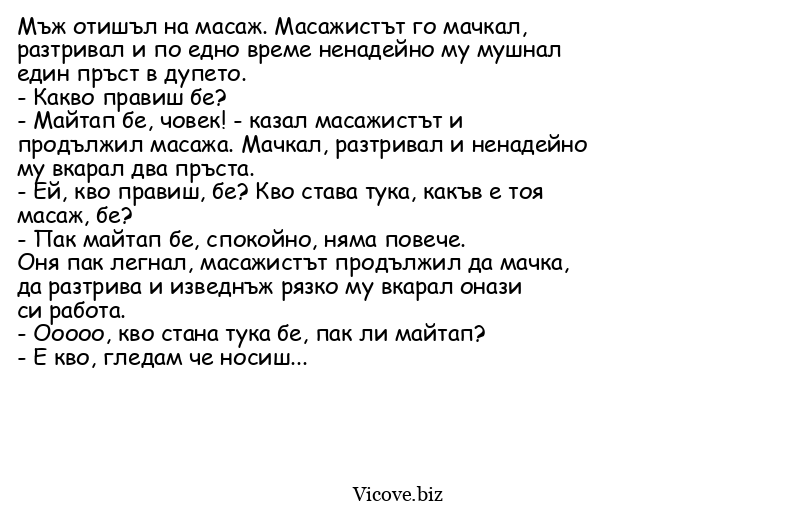 Мъж отишъл на масаж. Масажистът го мачкал, разтривал и по едно време ненадейно му мушнал един пръст в дупето.
- Какво правиш бе?
- Майтап бе, човек! - казал масажистът и продължил масажа. Мачкал, разтривал и ненадейно му вкарал два пръста.
- Ей, кво правиш, бе? Кво става тука, какъв е тоя масаж, бе?
- Пак майтап бе, спокойно, няма повече.
Оня пак легнал, масажистът продължил да мачка, да разтрива и изведнъж рязко му вкарал онази си работа.
- Ооооо, кво стана тука бе, пак ли майтап?
- Е кво, гледам че носиш...

Vicove.biz